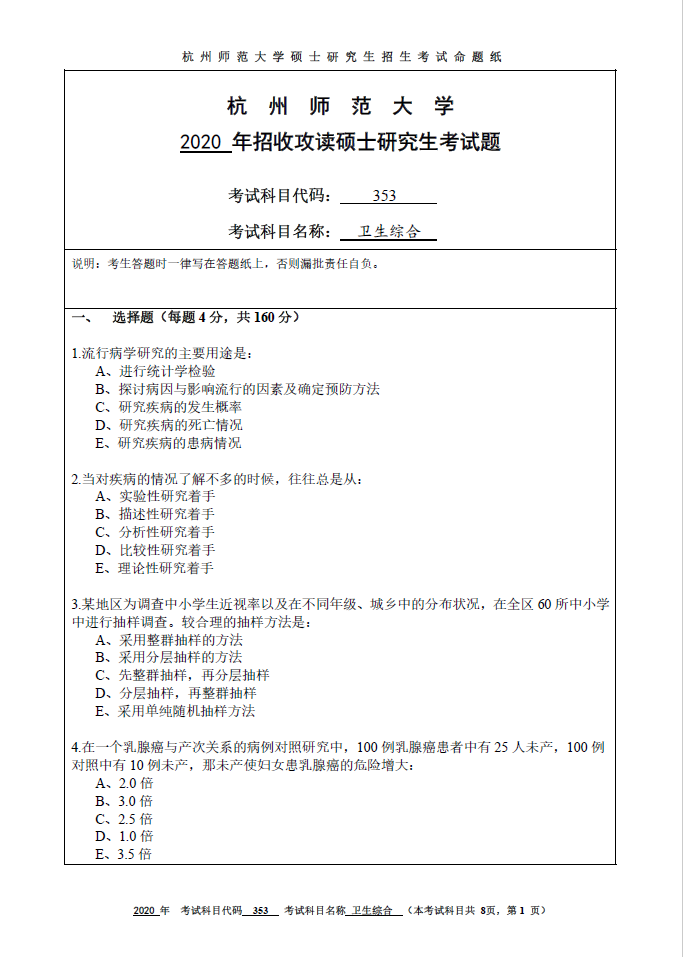 杭州师范大学硕士研究生招生考试命题纸

杭 州 师 范 大 学
2020 年招收攻读硕士研究生考试题

考试科目代码： 353

考试科目名称： 卫生综合

说明：考生答题时一律写在答题纸上，否则漏批责任自负。

一、 选择题（每题 4 分，共 160 分）

1.流行病学研究的主要用途是：
A、进行统计学检验
B、探讨病因与影响流行的因素及确定预防方法
C、研究疾病的发生概率
D、研究疾病的死亡情况
E、研究疾病的患病情况

2.当对疾病的情况了解不多的时候，往往总是从：
A、实验性研究着手
B、描述性研究着手
C、分析性研究着手
D、比较性研究着手
E、理论性研究着手

3.某地区为调查中小学生近视率以及在不同年级、城乡中的分布状况，在全区 60 所中小学中进行抽样调查。较合理的抽样方法是：
A、采用整群抽样的方法
B、采用分层抽样的方法
C、先整群抽样，再分层抽样
D、分层抽样，再整群抽样
E、采用单纯随机抽样方法

4.在一个乳腺癌与产次关系的病例对照研究中，100 例乳腺癌患者中有 25 人未产，100 例对照中有 10 例未产，那未产使妇女患乳腺癌的危险增大：
A、2.0 倍
B、3.0 倍
C、2.5 倍
D、1.0 倍
E、3.5 倍

2020 年 考试科目代码 353 考试科目名称 卫生综合 （本考试科目共 8页，第 1 页）